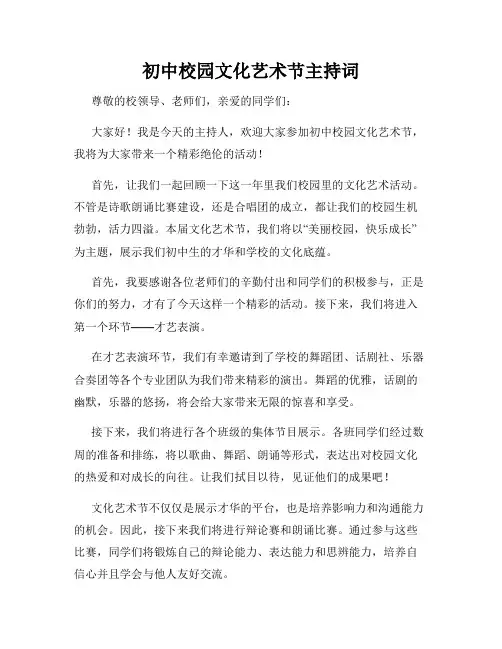 初中校园文化艺术节主持词

尊敬的校领导、老师们，亲爱的同学们：

大家好！我是今天的主持人，欢迎大家参加初中校园文化艺术节，我将为大家带来一个精彩绝伦的活动！

首先，让我们一起回顾一下这一年里我们校园里的文化艺术活动。不管是诗歌朗诵比赛建设，还是合唱团的成立，都让我们的校园生机勃勃，活力四溢。本届文化艺术节，我们将以“美丽校园，快乐成长”为主题，展示我们初中生的才华和学校的文化底蕴。

首先，我要感谢各位老师们的辛勤付出和同学们的积极参与，正是你们的努力，才有了今天这样一个精彩的活动。接下来，我们将进入第一个环节——才艺表演。

在才艺表演环节，我们有幸邀请到了学校的舞蹈团、话剧社、乐器合奏团等各个专业团队为我们带来精彩的演出。舞蹈的优雅，话剧的幽默，乐器的悠扬，将会给大家带来无限的惊喜和享受。

接下来，我们将进行各个班级的集体节目展示。各班同学们经过数周的准备和排练，将以歌曲、舞蹈、朗诵等形式，表达出对校园文化的热爱和对成长的向往。让我们拭目以待，见证他们的成果吧！

文化艺术节不仅仅是展示才华的平台，也是培养影响力和沟通能力的机会。因此，接下来我们将进行辩论赛和朗诵比赛。通过参与这些比赛，同学们将锻炼自己的辩论能力、表达能力和思辨能力，培养自信心并且学会与他人友好交流。